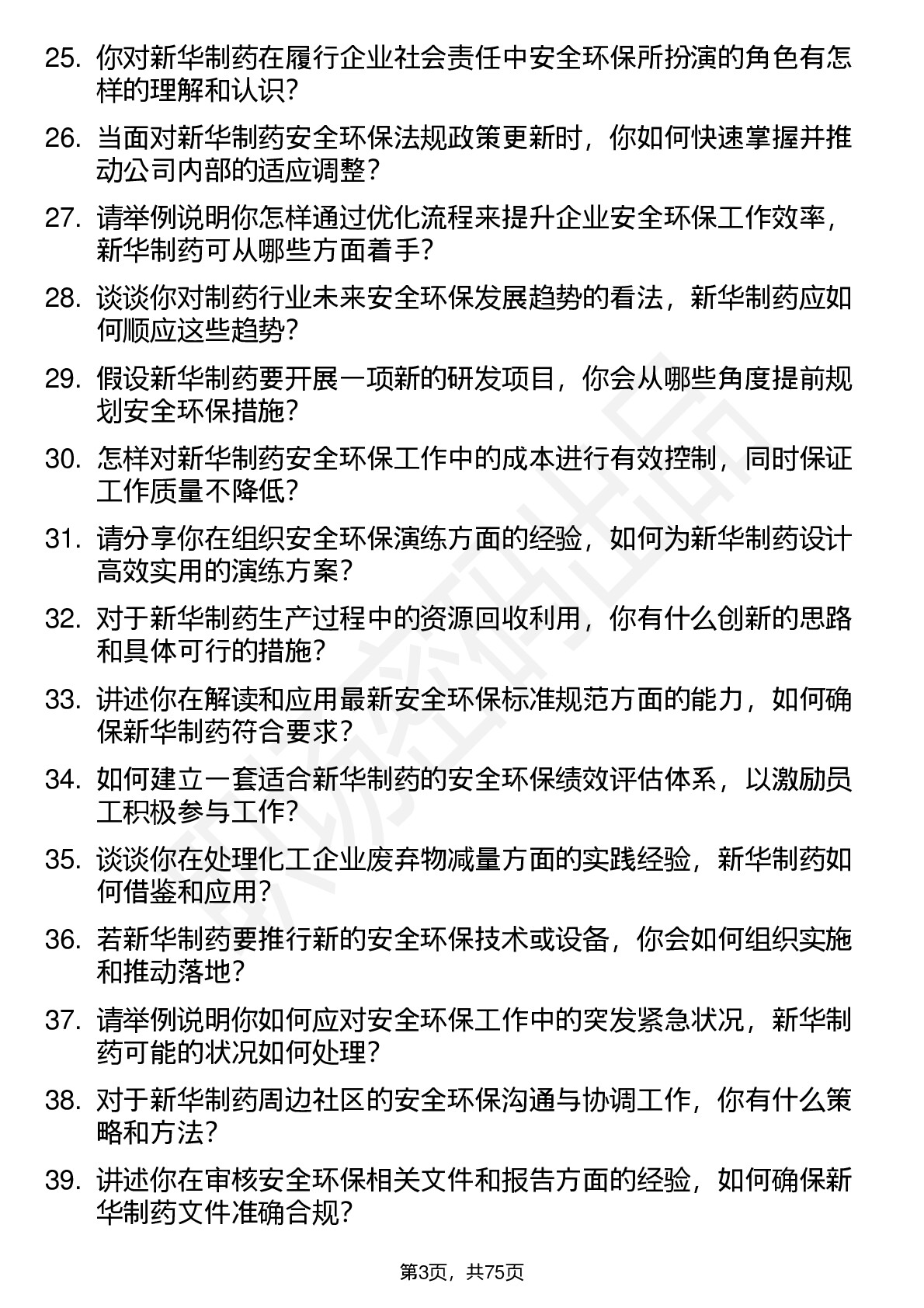 25. 你对新华制药在履行企业社会责任中安全环保所扮演的角色有怎样的理解和认识？

26. 当面对新华制药安全环保法规政策更新时，你如何快速掌握并推动公司内部的适应调整？

27. 请举例说明你怎样通过优化流程来提升企业安全环保工作效率，新华制药可从哪些方面着手？

28. 谈谈你对制药行业未来安全环保发展趋势的看法，新华制药应如何顺应这些趋势？

29. 假设新华制药要开展一项新的研发项目，你会从哪些角度提前规划安全环保措施？

30. 怎样对新华制药安全环保工作中的成本进行有效控制，同时保证工作质量不降低？

31. 请分享你在组织安全环保演练方面的经验，如何为新华制药设计高效实用的演练方案？

32. 对于新华制药生产过程中的资源回收利用，你有什么创新的思路和具体可行的措施？

33. 讲述你在解读和应用最新安全环保标准规范方面的能力，如何确保新华制药符合要求？

34. 如何建立一套适合新华制药的安全环保绩效评估体系，以激励员工积极参与工作？

35. 谈谈你在处理化工企业废弃物减量方面的实践经验，新华制药如何借鉴和应用？

36. 若新华制药要推行新的安全环保技术或设备，你会如何组织实施和推动落地？

37. 请举例说明你如何应对安全环保工作中的突发紧急状况，新华制药可能的状况如何处理？

38. 对于新华制药周边社区的安全环保沟通与协调工作，你有什么策略和方法？

39. 讲述你在审核安全环保相关文件和报告方面的经验，如何确保新华制药文件准确合规？

第3页，共75页